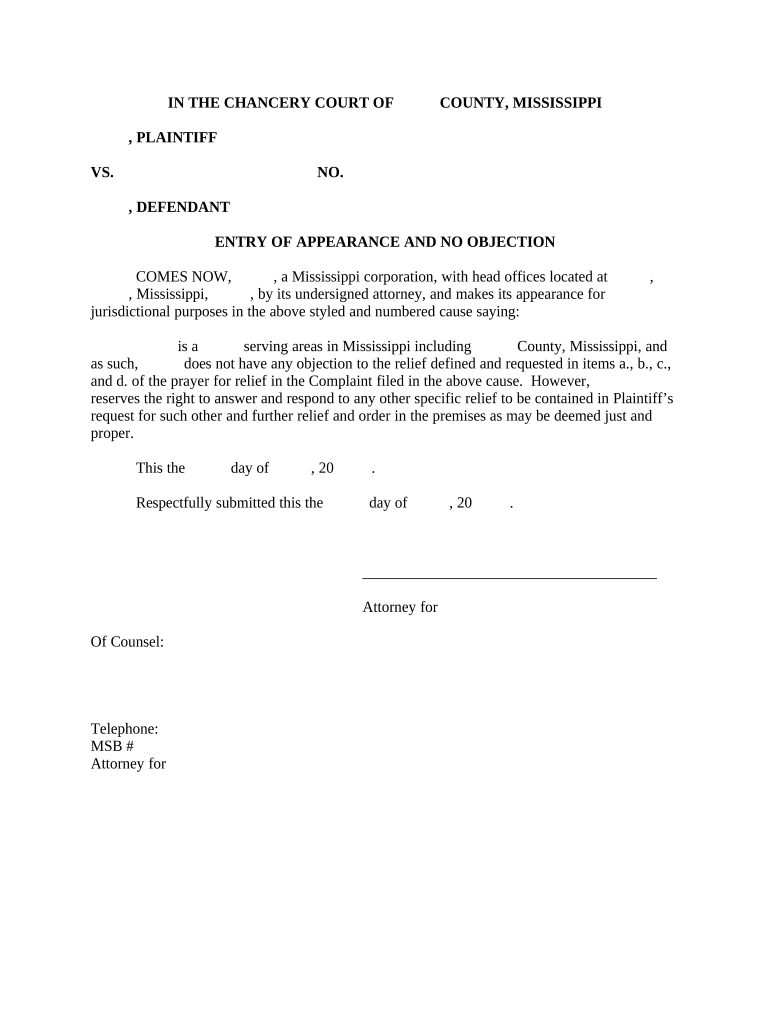 IN THE CHANCERY COURT OF COUNTY, MISSISSIPPI

, PLAINTIFF

VS. NO.

, DEFENDANT

ENTRY OF APPEARANCE AND NO OBJECTION

COMES NOW, , a Mississippi corporation, with head offices located at , , Mississippi, , by its undersigned attorney, and makes its appearance for jurisdictional purposes in the above styled and numbered cause saying:

is a serving areas in Mississippi including County, Mississippi, and as such, does not have any objection to the relief defined and requested in items a., b., c., and d. of the prayer for relief in the Complaint filed in the above cause. However, reserves the right to answer and respond to any other specific relief to be contained in Plaintiff's request for such other and further relief and order in the premises as may be deemed just and proper.

This the day of , 20 .

Respectfully submitted this the day of , 20 .

Attorney for

Of Counsel:

Telephone:
MSB #
Attorney for